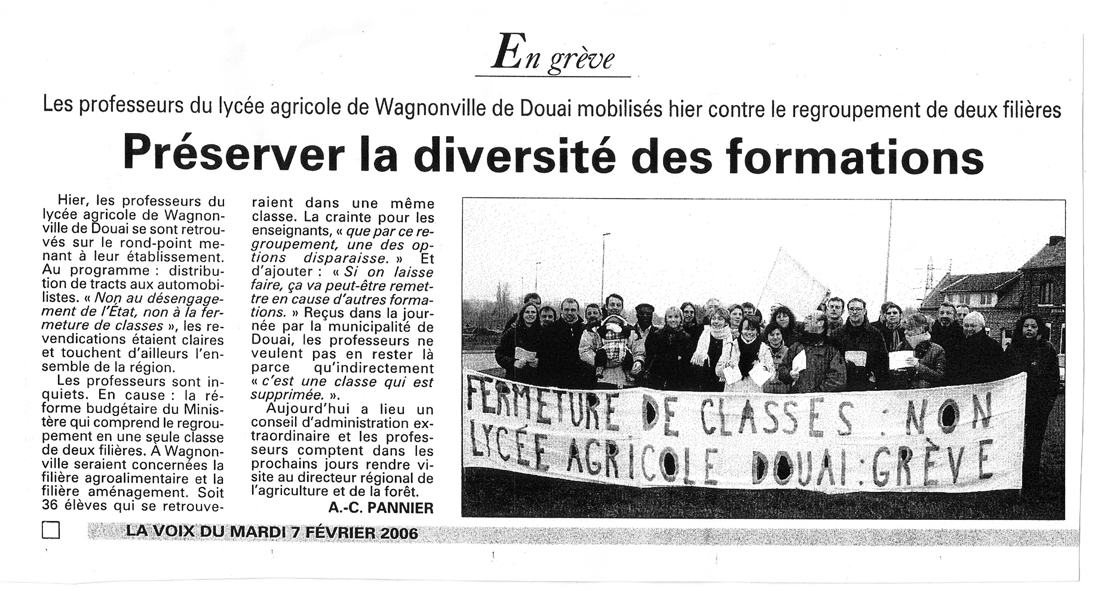 En grève

Les professeurs du lycée agricole de Wagnonville de Douai mobilisés hier contre le regroupement de deux filières

Préserver la diversité des formations

Hier, les professeurs du lycée agricole de Wagnonville de Douai se sont retrouvés sur le rond-point menant à leur établissement. Au programme : distribution de tracts aux automobilistes. « Non au désengagement de l'État, non à la fermeture de classes », les revendications étaient claires et touchent d'ailleurs l'ensemble de la région.

Les professeurs sont inquiets. En cause : la réforme budgétaire du Ministère qui comprend le regroupement en une seule classe de deux filières. À Wagnonville seraient concernées la filière agroalimentaire et la filière aménagement. Soit 36 élèves qui se retrouveraient dans une même classe. La crainte pour les enseignants, « que par ce regroupement, une des options disparaisse. » Et d'ajouter : « Si on laisse faire, ça va peut-être remettre en cause d'autres formations. » Reçus dans la journée par la municipalité de Douai, les professeurs ne veulent pas en rester là parce qu'indirectement « c'est une classe qui est supprimée. ».

Aujourd'hui a lieu un conseil d'administration extraordinaire et les professeurs comptent dans les prochains jours rendre visite au directeur régional de l'agriculture et de la forêt.

A.-C. PANNIER

FERMETURE DE CLASSES : NON
LYCÉE AGRICOLE DOUAI : GRÈVE

LA VOIX DU MARDI 7 FÉVRIER 2006